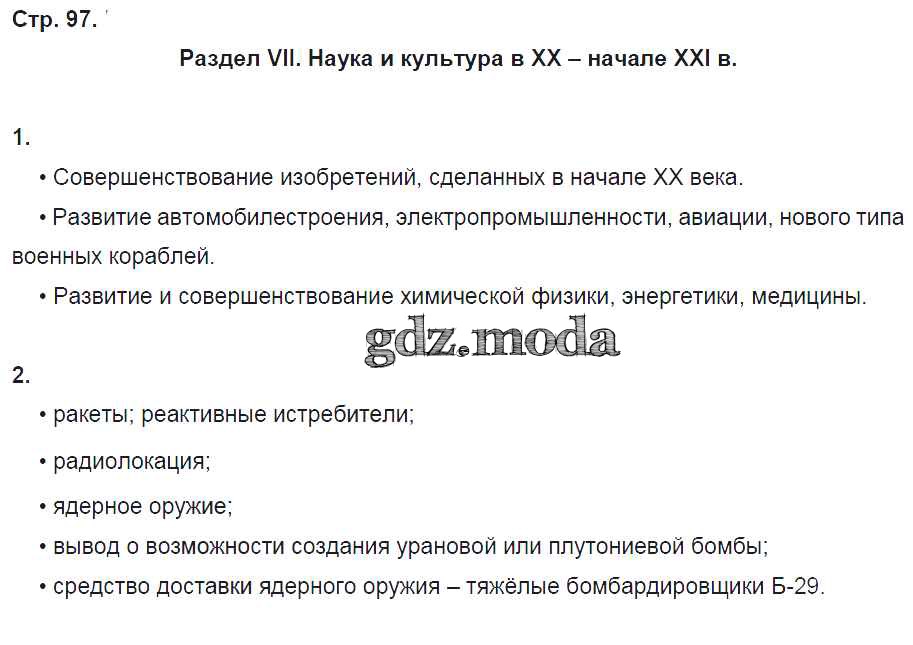 Стр. 97.

Раздел VII. Наука и культура в XX – начале XXI в.

1.

• Совершенствование изобретений, сделанных в начале XX века.

• Развитие автомобилестроения, электропромышленности, авиации, нового типа военных кораблей.

• Развитие и совершенствование химической физики, энергетики, медицины.

gdz.moda

2.

• ракеты; реактивные истребители;

• радиолокация;

• ядерное оружие;

• вывод о возможности создания урановой или плутониевой бомбы;

• средство доставки ядерного оружия – тяжёлые бомбардировщики Б-29.